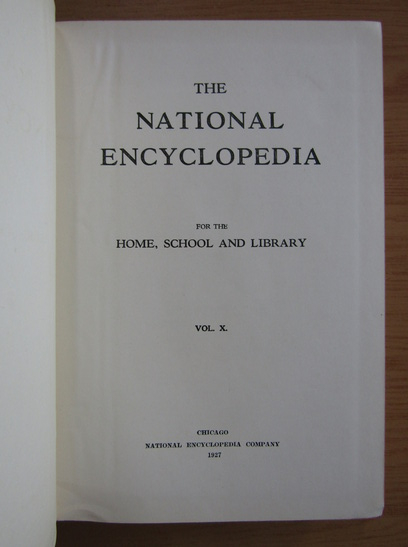 THE
NATIONAL
ENCYCLOPEDIA

FOR THE
HOME, SCHOOL AND LIBRARY

VOL. X.

CHICAGO
NATIONAL ENCYCLOPEDIA COMPANY
1927